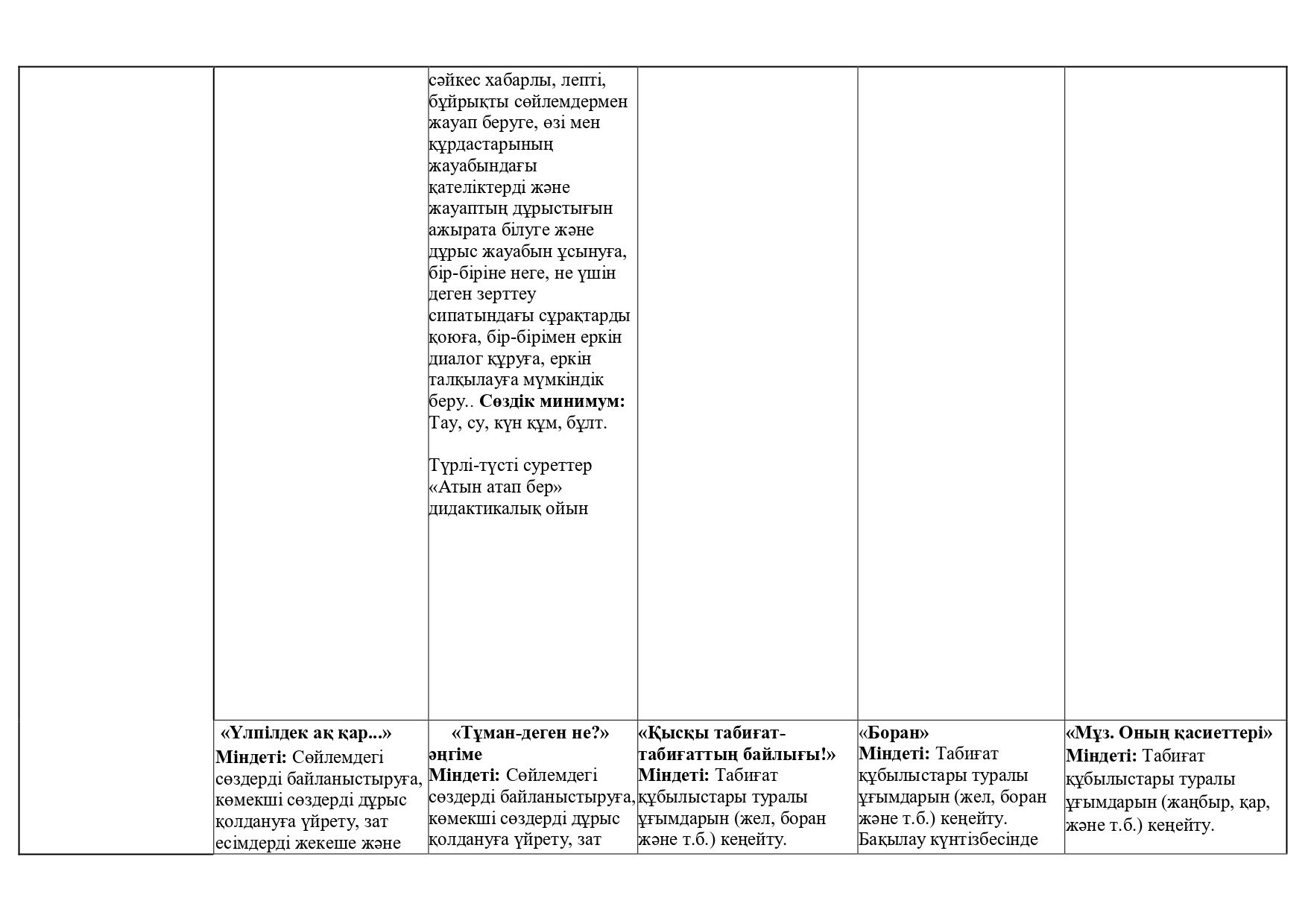 |  |  | сәйкес хабарлы, лепті, бұйрықты сөйлемдермен жауап беруге, өзі мен құрдастарының жауабындағы қателіктерді және жауаптың дұрыстығын ажырата білуге және дұрыс жауабын ұсынуға, бір-біріне неге, не үшін деген зерттеу сипатындағы сұрақтарды қоюға, бір-бірімен еркін диалог құруға, еркін талқылауға мүмкіндік беру.. Сөздік минимум: Тау, су, күн құм, бұлт. Түрлі-түсті суреттер «Атын атап бер» дидактикалық ойын |  |  |  |
|---|---|---|---|---|---|
|  | «Үлпілдек ақ қар...» Міндеті: Сөйлемдегі сөздерді байланыстыруға, көмекші сөздерді дұрыс қолдануға үйрету, зат есімдерді жекеше және | «Тұман-деген не?» әңгіме Міндеті: Сөйлемдегі сөздерді байланыстыруға, көмекші сөздерді дұрыс қолдануға үйрету, зат | «Қысқы табиғат-табиғаттың байлығы!» Міндеті: Табиғат құбылыстары туралы ұғымдарын (жел, боран және т.б.) кеңейту. | «Боран» Міндеті: Табиғат құбылыстары туралы ұғымдарын (жел, боран және т.б.) кеңейту. Бақылау күнтізбесінде | «Мұз. Оның қасиеттері» Міндеті: Табиғат құбылыстары туралы ұғымдарын (жаңбыр, қар, және т.б.) кеңейту. |